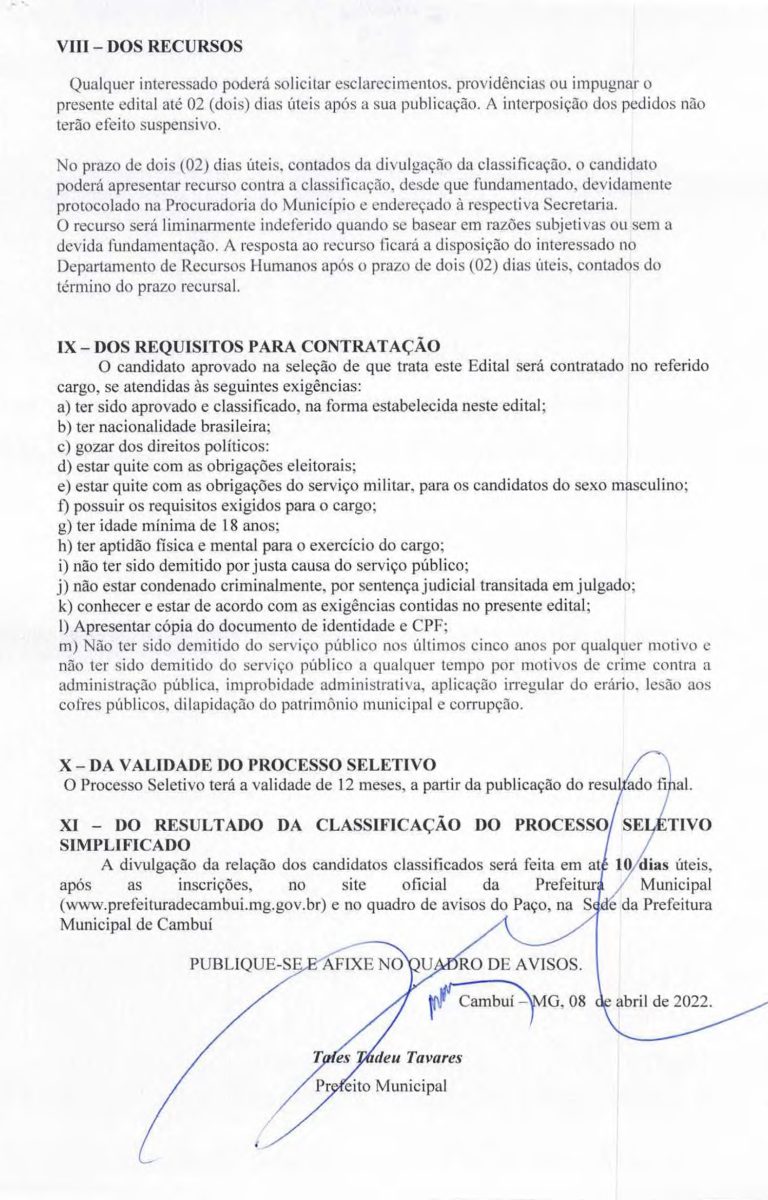 VIII – DOS RECURSOS

Qualquer interessado poderá solicitar esclarecimentos, providências ou impugnar o presente edital até 02 (dois) dias úteis após a sua publicação. A interposição dos pedidos não terão efeito suspensivo.

No prazo de dois (02) dias úteis, contados da divulgação da classificação, o candidato poderá apresentar recurso contra a classificação, desde que fundamentado, devidamente protocolado na Procuradoria do Município e endereçado à respectiva Secretaria.
O recurso será liminarmente indeferido quando se basear em razões subjetivas ou sem a devida fundamentação. A resposta ao recurso ficará a disposição do interessado no Departamento de Recursos Humanos após o prazo de dois (02) dias úteis, contados do término do prazo recursal.

IX – DOS REQUISITOS PARA CONTRATAÇÃO

O candidato aprovado na seleção de que trata este Edital será contratado no referido cargo, se atendidas às seguintes exigências:
a) ter sido aprovado e classificado, na forma estabelecida neste edital;
b) ter nacionalidade brasileira;
c) gozar dos direitos políticos:
d) estar quite com as obrigações eleitorais;
e) estar quite com as obrigações do serviço militar, para os candidatos do sexo masculino;
f) possuir os requisitos exigidos para o cargo;
g) ter idade mínima de 18 anos;
h) ter aptidão física e mental para o exercício do cargo;
i) não ter sido demitido por justa causa do serviço público;
j) não estar condenado criminalmente, por sentença judicial transitada em julgado;
k) conhecer e estar de acordo com as exigências contidas no presente edital;
l) Apresentar cópia do documento de identidade e CPF;
m) Não ter sido demitido do serviço público nos últimos cinco anos por qualquer motivo e não ter sido demitido do serviço público a qualquer tempo por motivos de crime contra a administração pública, improbidade administrativa, aplicação irregular do erário, lesão aos cofres públicos, dilapidação do patrimônio municipal e corrupção.

X – DA VALIDADE DO PROCESSO SELETIVO

O Processo Seletivo terá a validade de 12 meses, a partir da publicação do resultado final.

XI – DO RESULTADO DA CLASSIFICAÇÃO DO PROCESSO SELETIVO SIMPLIFICADO

A divulgação da relação dos candidatos classificados será feita em até 10 dias úteis, após as inscrições, no site oficial da Prefeitura Municipal (www.prefeituradecambui.mg.gov.br) e no quadro de avisos do Paço, na Sede da Prefeitura Municipal de Cambuí

PUBLIQUE-SE E AFIXE NO QUADRO DE AVISOS.

Cambuí – MG, 08 de abril de 2022.

Tales Tadeu Tavares
Prefeito Municipal